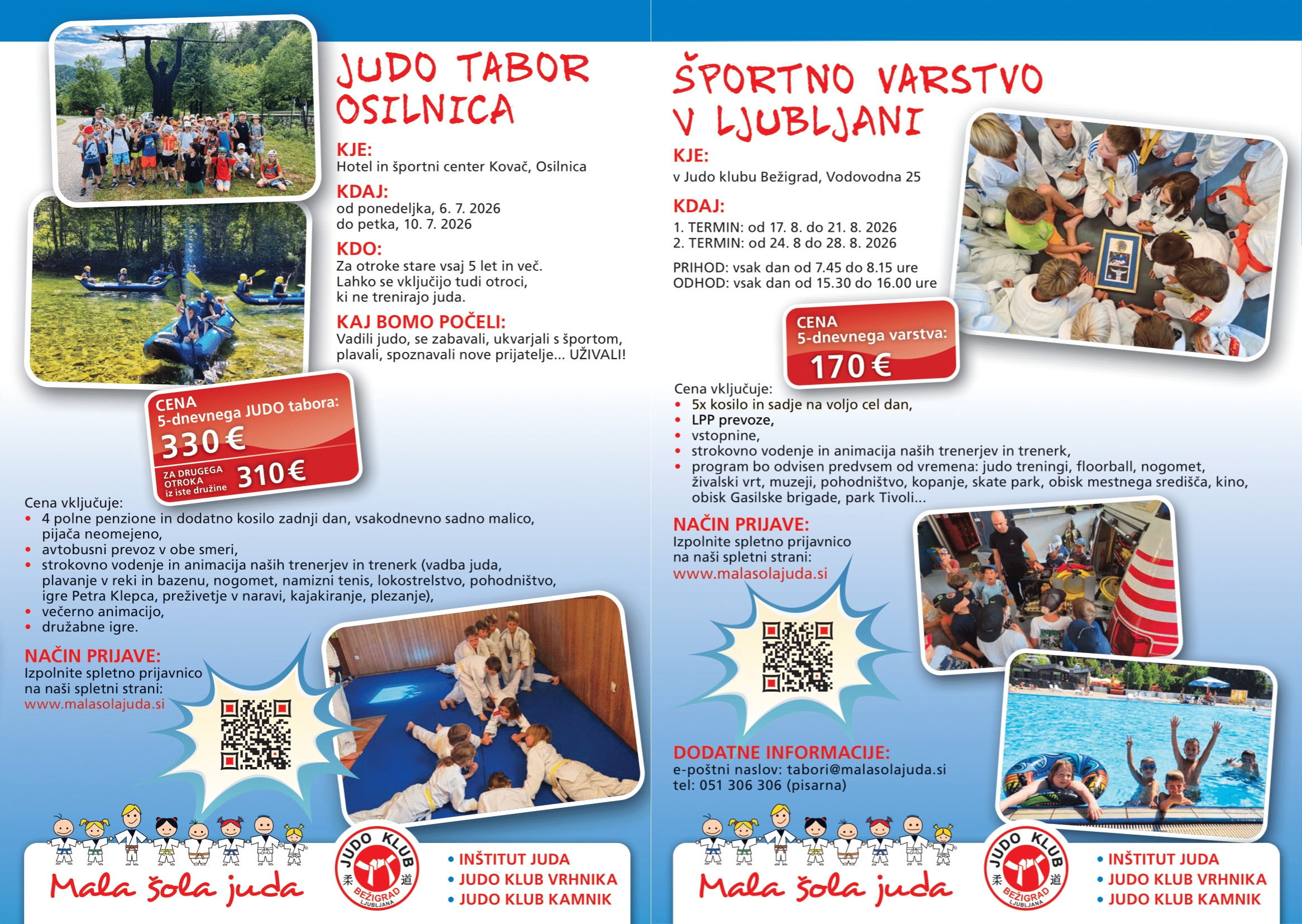 JUDO TABOR OSILNICA

KJE:
Hotel in športni center Kovač, Osilnica

KDAJ:
od ponedeljka, 6. 7. 2026
do petka, 10. 7. 2026

KDO:
Za otroke stare vsaj 5 let in več.
Lahko se vključijo tudi otroci, ki ne trenirajo juda.

KAJ BOMO POČELI:
Vadili judo, se zabavali, ukvarjali s športom, plavali, spoznavali nove prijatelje... UŽIVALI!

CENA
5-dnevnega JUDO tabora:
330 €
ZA DRUGEGA OTROKA iz iste družine 310 €

Cena vključuje:
• 4 polne penzione in dodatno kosilo zadnji dan, vsakodnevno sadno malico, pijača neomejeno,
• avtobusni prevoz v obe smeri,
• strokovno vodenje in animacija naših trenerjev in trenerk (vadba juda, plavanje v reki in bazenu, nogomet, namizni tenis, lokostrelstvo, pohodništvo, igre Petra Klepca, preživetje v naravi, kajakiranje, plezanje),
• večerno animacijo,
• družabne igre.

NAČIN PRIJAVE:
Izpolnite spletno prijavnico na naši spletni strani:
www.malasolajuda.si

Mala šola juda

JUDO KLUB 柔 道 BEŽIGRAD LJUBLJANA

• INŠTITUT JUDA
• JUDO KLUB VRHNIKA
• JUDO KLUB KAMNIK

ŠPORTNO VARSTVO V LJUBLJANI

KJE:
v Judo klubu Bežigrad, Vodovodna 25

KDAJ:
1. TERMIN: od 17. 8. do 21. 8. 2026
2. TERMIN: od 24. 8 do 28. 8. 2026

PRIHOD: vsak dan od 7.45 do 8.15 ure
ODHOD: vsak dan od 15.30 do 16.00 ure

CENA
5-dnevnega varstva:
170 €

Cena vključuje:
• 5x kosilo in sadje na voljo cel dan,
• LPP prevoze,
• vstopnine,
• strokovno vodenje in animacija naših trenerjev in trenerk,
• program bo odvisen predvsem od vremena: judo treningi, floorball, nogomet, živalski vrt, muzeji, pohodništvo, kopanje, skate park, obisk mestnega središča, kino, obisk Gasilske brigade, park Tivoli...

NAČIN PRIJAVE:
Izpolnite spletno prijavnico na naši spletni strani:
www.malasolajuda.si

DODATNE INFORMACIJE:
e-poštni naslov: tabori@malasolajuda.si
tel: 051 306 306 (pisarna)

Mala šola juda

JUDO KLUB 柔 道 BEŽIGRAD LJUBLJANA

• INŠTITUT JUDA
• JUDO KLUB VRHNIKA
• JUDO KLUB KAMNIK